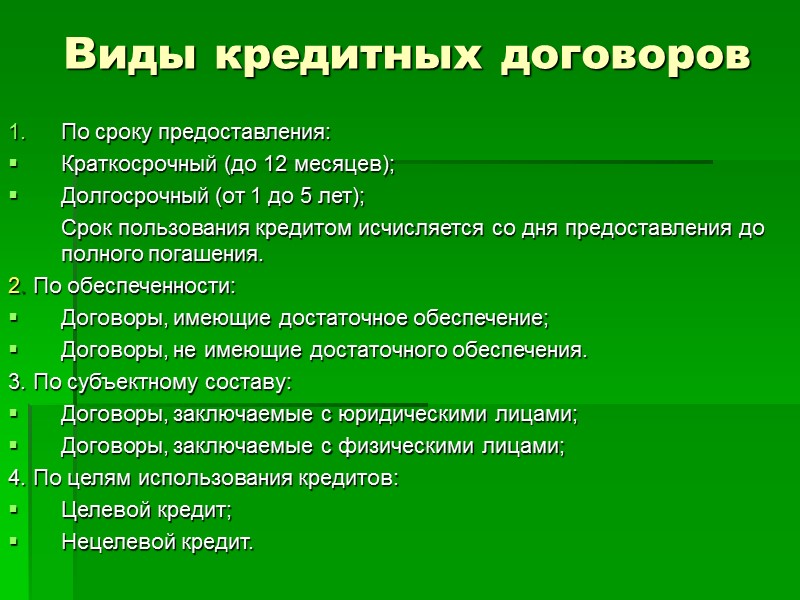 Виды кредитных договоров

1. По сроку предоставления:
▪ Краткосрочный (до 12 месяцев);
▪ Долгосрочный (от 1 до 5 лет);
Срок пользования кредитом исчисляется со дня предоставления до полного погашения.
2. По обеспеченности:
▪ Договоры, имеющие достаточное обеспечение;
▪ Договоры, не имеющие достаточного обеспечения.
3. По субъектному составу:
▪ Договоры, заключаемые с юридическими лицами;
▪ Договоры, заключаемые с физическими лицами;
4. По целям использования кредитов:
▪ Целевой кредит;
▪ Нецелевой кредит.